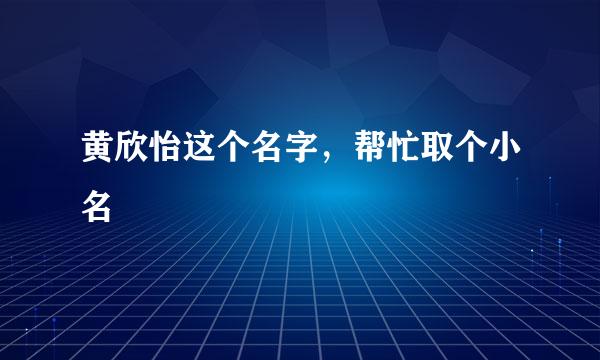 黄欣怡这个名字，帮忙取个小名